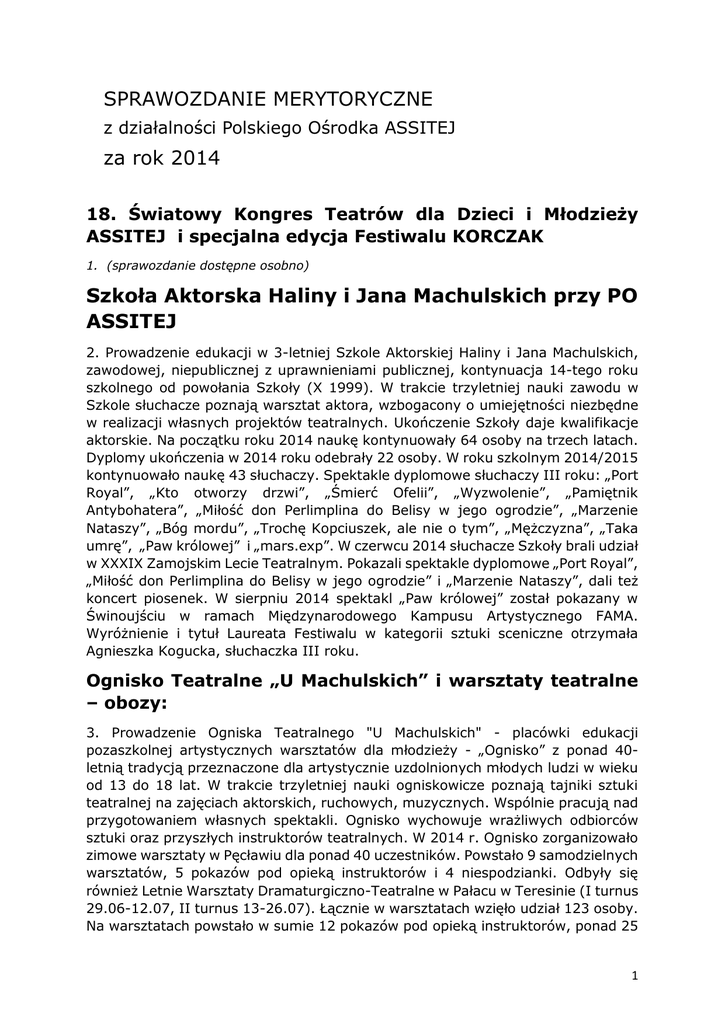 SPRAWOZDANIE MERYTORYCZNE

z działalności Polskiego Ośrodka ASSITEJ

za rok 2014

18. Światowy Kongres Teatrów dla Dzieci i Młodzieży ASSITEJ i specjalna edycja Festiwalu KORCZAK

1. (sprawozdanie dostępne osobno)

Szkoła Aktorska Haliny i Jana Machulskich przy PO ASSITEJ

2. Prowadzenie edukacji w 3-letniej Szkole Aktorskiej Haliny i Jana Machulskich, zawodowej, niepublicznej z uprawnieniami publicznej, kontynuacja 14-tego roku szkolnego od powołania Szkoły (X 1999). W trakcie trzyletniej nauki zawodu w Szkole słuchacze poznają warsztat aktora, wzbogacony o umiejętności niezbędne w realizacji własnych projektów teatralnych. Ukończenie Szkoły daje kwalifikacje aktorskie. Na początku roku 2014 naukę kontynuowały 64 osoby na trzech latach. Dyplomy ukończenia w 2014 roku odebrały 22 osoby. W roku szkolnym 2014/2015 kontynuowało naukę 43 słuchaczy. Spektakle dyplomowe słuchaczy III roku: „Port Royal", „Kto otworzy drzwi", „Śmierć Ofelii", „Wyzwolenie", „Pamiętnik Antybohatera", „Miłość don Perlimplina do Belisy w jego ogrodzie", „Marzenie Nataszy", „Bóg mordu", „Trochę Kopciuszek, ale nie o tym", „Mężczyzna", „Taka umrę", „Paw królowej" i „mars.exp". W czerwcu 2014 słuchacze Szkoły brali udział w XXXIX Zamojskim Lecie Teatralnym. Pokazali spektakle dyplomowe „Port Royal", „Miłość don Perlimplina do Belisy w jego ogrodzie" i „Marzenie Nataszy", dali też koncert piosenek. W sierpniu 2014 spektakl „Paw królowej" został pokazany w Świnoujściu w ramach Międzynarodowego Kampusu Artystycznego FAMA. Wyróżnienie i tytuł Laureata Festiwalu w kategorii sztuki sceniczne otrzymała Agnieszka Kogucka, słuchaczka III roku.

Ognisko Teatralne „U Machulskich" i warsztaty teatralne – obozy:

3. Prowadzenie Ogniska Teatralnego "U Machulskich" - placówki edukacji pozaszkolnej artystycznych warsztatów dla młodzieży - „Ognisko" z ponad 40-letnią tradycją przeznaczone dla artystycznie uzdolnionych młodych ludzi w wieku od 13 do 18 lat. W trakcie trzyletniej nauki ogniskowicze poznają tajniki sztuki teatralnej na zajęciach aktorskich, ruchowych, muzycznych. Wspólnie pracują nad przygotowaniem własnych spektakli. Ognisko wychowuje wrażliwych odbiorców sztuki oraz przyszłych instruktorów teatralnych. W 2014 r. Ognisko zorganizowało zimowe warsztaty w Pęcławiu dla ponad 40 uczestników. Powstało 9 samodzielnych warsztatów, 5 pokazów pod opieką instruktorów i 4 niespodzianki. Odbyły się również Letnie Warsztaty Dramaturgiczno-Teatralne w Pałacu w Teresinie (I turnus 29.06-12.07, II turnus 13-26.07). Łącznie w warsztatach wzięło udział 123 osoby. Na warsztatach powstało w sumie 12 pokazów pod opieką instruktorów, ponad 25

1